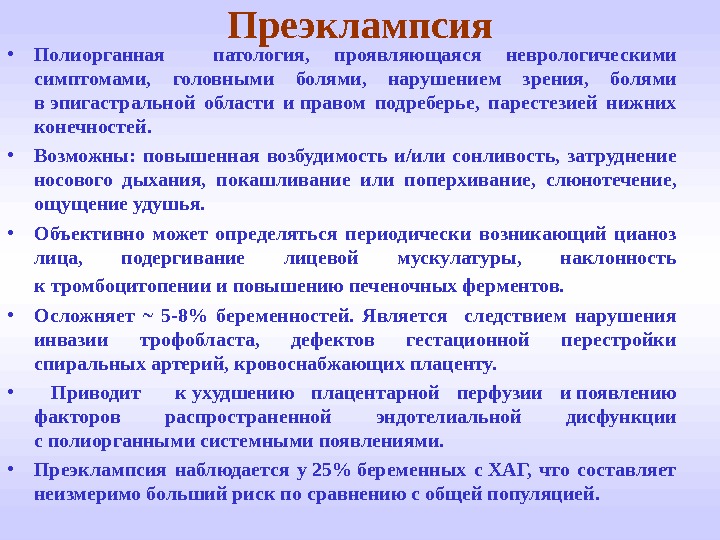 Преэклампсия

• Полиорганная патология, проявляющаяся неврологическими симптомами, головными болями, нарушением зрения, болями в эпигастральной области и правом подреберье, парестезией нижних конечностей.

• Возможны: повышенная возбудимость и/или сонливость, затруднение носового дыхания, покашливание или поперхивание, слюнотечение, ощущение удушья.

• Объективно может определяться периодически возникающий цианоз лица, подергивание лицевой мускулатуры, наклонность к тромбоцитопении и повышению печеночных ферментов.

• Осложняет ~ 5-8% беременностей. Является следствием нарушения инвазии трофобласта, дефектов гестационной перестройки спиральных артерий, кровоснабжающих плаценту.

• Приводит к ухудшению плацентарной перфузии и появлению факторов распространенной эндотелиальной дисфункции с полиорганными системными появлениями.

• Преэклампсия наблюдается у 25% беременных с ХАГ, что составляет неизмеримо больший риск по сравнению с общей популяцией.